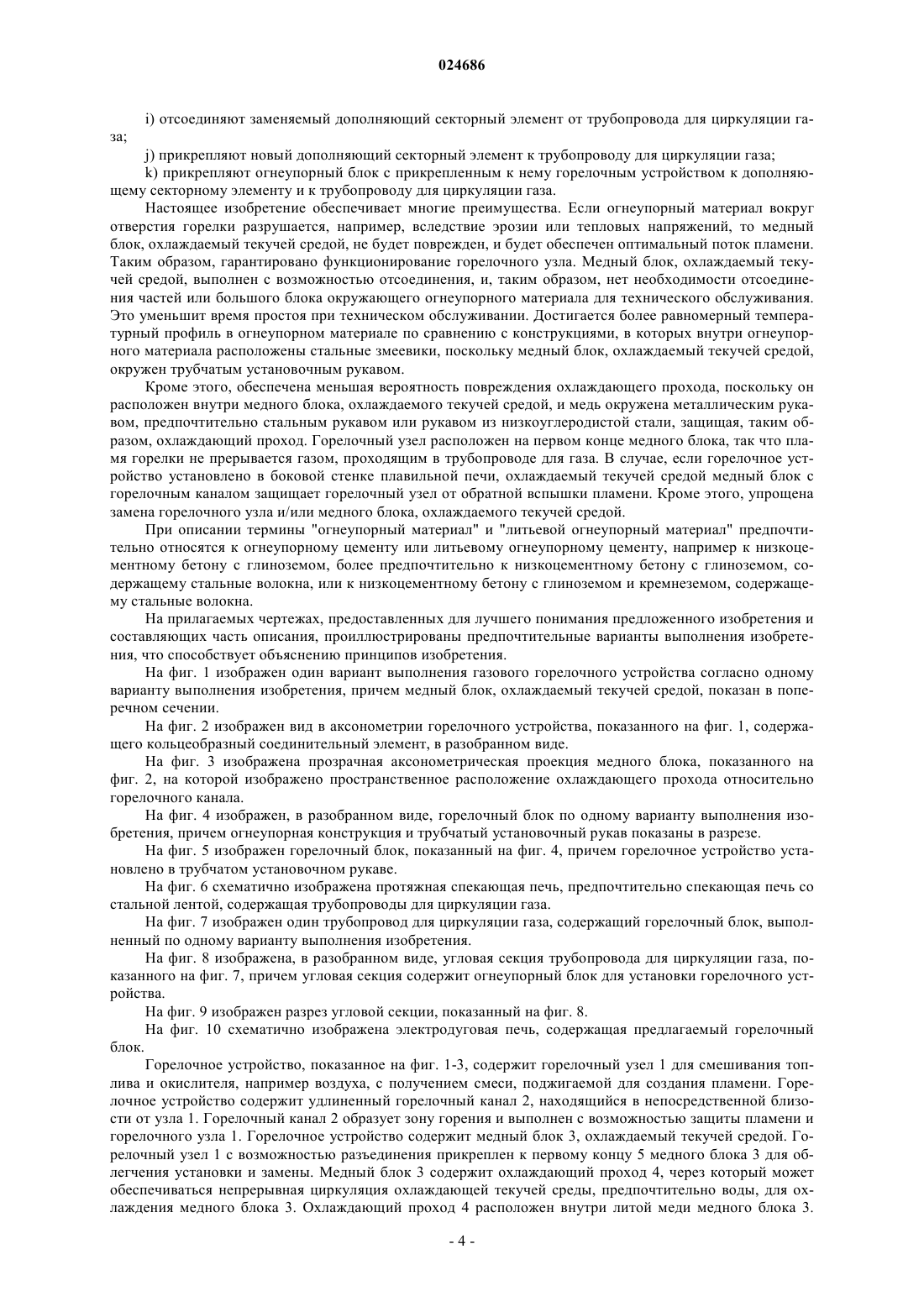 024686

i) отсоединяют заменяемый дополняющий секторный элемент от трубопровода для циркуляции газа;

j) прикрепляют новый дополняющий секторный элемент к трубопроводу для циркуляции газа;

k) прикрепляют огнеупорный блок с прикрепленным к нему горелочным устройством к дополняющему секторному элементу и к трубопроводу для циркуляции газа.

Настоящее изобретение обеспечивает многие преимущества. Если огнеупорный материал вокруг отверстия горелки разрушается, например, вследствие эрозии или тепловых напряжений, то медный блок, охлаждаемый текучей средой, не будет поврежден, и будет обеспечен оптимальный поток пламени. Таким образом, гарантировано функционирование горелочного узла. Медный блок, охлаждаемый текучей средой, выполнен с возможностью отсоединения, и, таким образом, нет необходимости отсоединения частей или большого блока окружающего огнеупорного материала для технического обслуживания. Это уменьшит время простоя при техническом обслуживании. Достигается более равномерный температурный профиль в огнеупорном материале по сравнению с конструкциями, в которых внутри огнеупорного материала расположены стальные змеевики, поскольку медный блок, охлаждаемый текучей средой, окружен трубчатым установочным рукавом.

Кроме этого, обеспечена меньшая вероятность повреждения охлаждающего прохода, поскольку он расположен внутри медного блока, охлаждаемого текучей средой, и медь окружена металлическим рукавом, предпочтительно стальным рукавом или рукавом из низкоуглеродистой стали, защищая, таким образом, охлаждающий проход. Горелочный узел расположен на первом конце медного блока, так что пламя горелки не прерывается газом, проходящим в трубопроводе для газа. В случае, если горелочное устройство установлено в боковой стенке плавильной печи, охлаждаемый текучей средой медный блок с горелочным каналом защищает горелочный узел от обратной вспышки пламени. Кроме этого, упрощена замена горелочного узла и/или медного блока, охлаждаемого текучей средой.

При описании термины "огнеупорный материал" и "литьевой огнеупорный материал" предпочтительно относятся к огнеупорному цементу или литьевому огнеупорному цементу, например к низкоцементному бетону с глиноземом, более предпочтительно к низкоцементному бетону с глиноземом, содержащему стальные волокна, или к низкоцементному бетону с глиноземом и кремнеземом, содержащему стальные волокна.

На прилагаемых чертежах, предоставленных для лучшего понимания предложенного изобретения и составляющих часть описания, проиллюстрированы предпочтительные варианты выполнения изобретения, что способствует объяснению принципов изобретения.

На фиг. 1 изображен один вариант выполнения газового горелочного устройства согласно одному варианту выполнения изобретения, причем медный блок, охлаждаемый текучей средой, показан в поперечном сечении.

На фиг. 2 изображен вид в аксонометрии горелочного устройства, показанного на фиг. 1, содержащего кольцеобразный соединительный элемент, в разобранном виде.

На фиг. 3 изображена прозрачная аксонометрическая проекция медного блока, показанного на фиг. 2, на которой изображено пространственное расположение охлаждающего прохода относительно горелочного канала.

На фиг. 4 изображен, в разобранном виде, горелочный блок по одному варианту выполнения изобретения, причем огнеупорная конструкция и трубчатый установочный рукав показаны в разрезе.

На фиг. 5 изображен горелочный блок, показанный на фиг. 4, причем горелочное устройство установлено в трубчатом установочном рукаве.

На фиг. 6 схематично изображена протяжная спекающая печь, предпочтительно спекающая печь со стальной лентой, содержащая трубопроводы для циркуляции газа.

На фиг. 7 изображен один трубопровод для циркуляции газа, содержащий горелочный блок, выполненный по одному варианту выполнения изобретения.

На фиг. 8 изображена, в разобранном виде, угловая секция трубопровода для циркуляции газа, показанного на фиг. 7, причем угловая секция содержит огнеупорный блок для установки горелочного устройства.

На фиг. 9 изображен разрез угловой секции, показанный на фиг. 8.

На фиг. 10 схематично изображена электродуговая печь, содержащая предлагаемый горелочный блок.

Горелочное устройство, показанное на фиг. 1-3, содержит горелочный узел 1 для смешивания топлива и окислителя, например воздуха, с получением смеси, поджигаемой для создания пламени. Горелочное устройство содержит удлиненный горелочный канал 2, находящийся в непосредственной близости от узла 1. Горелочный канал 2 образует зону горения и выполнен с возможностью защиты пламени и горелочного узла 1. Горелочное устройство содержит медный блок 3, охлаждаемый текучей средой. Горелочный узел 1 с возможностью разъединения прикреплен к первому концу 5 медного блока 3 для облегчения установки и замены. Медный блок 3 содержит охлаждающий проход 4, через который может обеспечиваться непрерывная циркуляция охлаждающей текучей среды, предпочтительно воды, для охлаждения медного блока 3. Охлаждающий проход 4 расположен внутри литой меди медного блока 3.

- 4 -